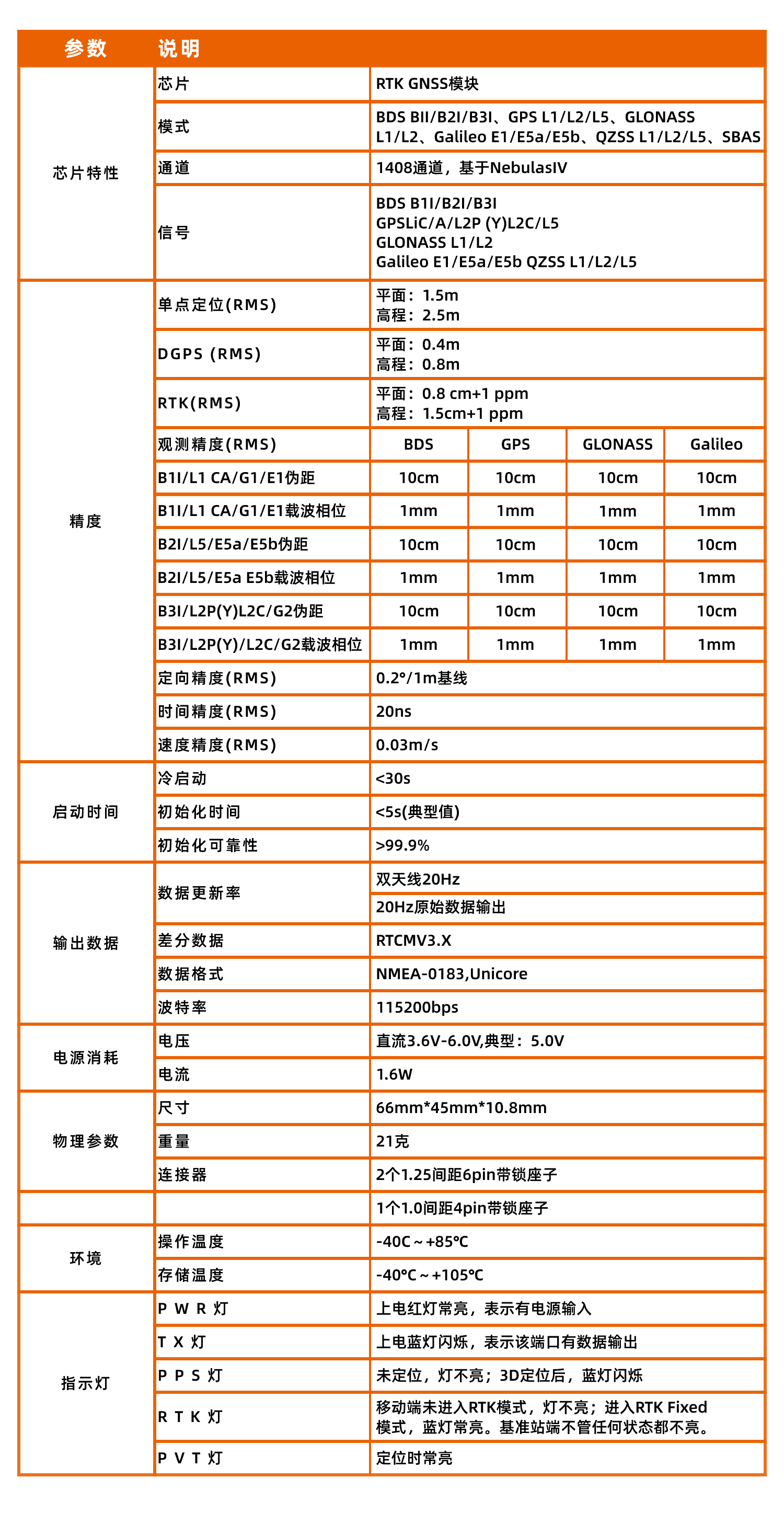 | 参数 | 说明 | | | | |
|---|---|---|---|---|---|
| 芯片特性 | 芯片 | RTK GNSS模块 | | | |
| | 模式 | BDS BII/B2I/B3I、GPS L1/L2/L5、GLONASS L1/L2、Galileo E1/E5a/E5b、QZSS L1/L2/L5、SBAS | | | |
| | 通道 | 1408通道，基于NebulasIV | | | |
| | 信号 | BDS B1I/B2I/B3I GPSLiC/A/L2P (Y)L2C/L5 GLONASS L1/L2 Galileo E1/E5a/E5b QZSS L1/L2/L5 | | | |
| 精度 | 单点定位(RMS) | 平面：1.5m 高程：2.5m | | | |
| | DGPS (RMS) | 平面：0.4m 高程：0.8m | | | |
| | RTK(RMS) | 平面：0.8 cm+1 ppm 高程：1.5cm+1 ppm | | | |
| | 观测精度(RMS) | BDS | GPS | GLONASS | Galileo |
| | B1I/L1 CA/G1/E1伪距 | 10cm | 10cm | 10cm | 10cm |
| | B1I/L1 CA/G1/E1载波相位 | 1mm | 1mm | 1mm | 1mm |
| | B2I/L5/E5a/E5b伪距 | 10cm | 10cm | 10cm | 10cm |
| | B2I/L5/E5a E5b载波相位 | 1mm | 1mm | 1mm | 1mm |
| | B3I/L2P(Y)L2C/G2伪距 | 10cm | 10cm | 10cm | 10cm |
| | B3I/L2P(Y)/L2C/G2载波相位 | 1mm | 1mm | 1mm | 1mm |
| | 定向精度(RMS) | 0.2°/1m基线 | | | |
| | 时间精度(RMS) | 20ns | | | |
| | 速度精度(RMS) | 0.03m/s | | | |
| 启动时间 | 冷启动 | <30s | | | |
| | 初始化时间 | <5s(典型值) | | | |
| | 初始化可靠性 | >99.9% | | | |
| 输出数据 | 数据更新率 | 双天线20Hz | | | |
| | | 20Hz原始数据输出 | | | |
| | 差分数据 | RTCMV3.X | | | |
| | 数据格式 | NMEA-0183,Unicore | | | |
| | 波特率 | 115200bps | | | |
| 电源消耗 | 电压 | 直流3.6V-6.0V,典型：5.0V | | | |
| | 电流 | 1.6W | | | |
| 物理参数 | 尺寸 | 66mm*45mm*10.8mm | | | |
| | 重量 | 21克 | | | |
| | 连接器 | 2个1.25间距6pin带锁座子 | | | |
| | | 1个1.0间距4pin带锁座子 | | | |
| 环境 | 操作温度 | -40C～+85℃ | | | |
| | 存储温度 | -40℃～+105℃ | | | |
| 指示灯 | P W R 灯 | 上电红灯常亮，表示有电源输入 | | | |
| | T X 灯 | 上电蓝灯闪烁，表示该端口有数据输出 | | | |
| | P P S 灯 | 未定位，灯不亮；3D定位后，蓝灯闪烁 | | | |
| | R T K 灯 | 移动端未进入RTK模式，灯不亮；进入RTK Fixed模式，蓝灯常亮。基准站端不管任何状态都不亮。 | | | |
| | P V T 灯 | 定位时常亮 | | | |